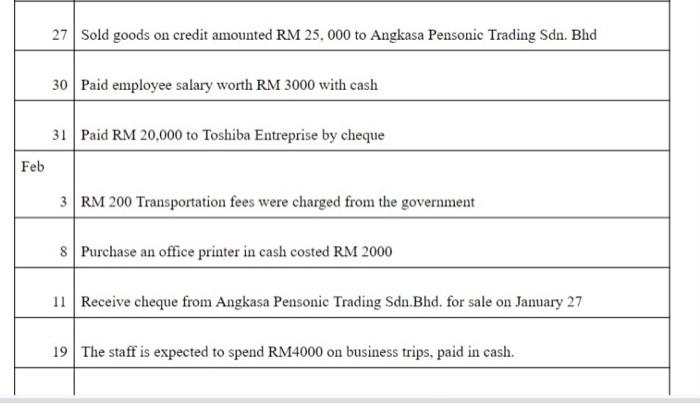 | | |
|---|---|
| 27 | Sold goods on credit amounted RM 25, 000 to Angkasa Pensonic Trading Sdn. Bhd |
| 30 | Paid employee salary worth RM 3000 with cash |
| 31 | Paid RM 20,000 to Toshiba Entreprise by cheque |
| Feb 3 | RM 200 Transportation fees were charged from the government |
| 8 | Purchase an office printer in cash costed RM 2000 |
| 11 | Receive cheque from Angkasa Pensonic Trading Sdn.Bhd. for sale on January 27 |
| 19 | The staff is expected to spend RM4000 on business trips, paid in cash. |
| | |